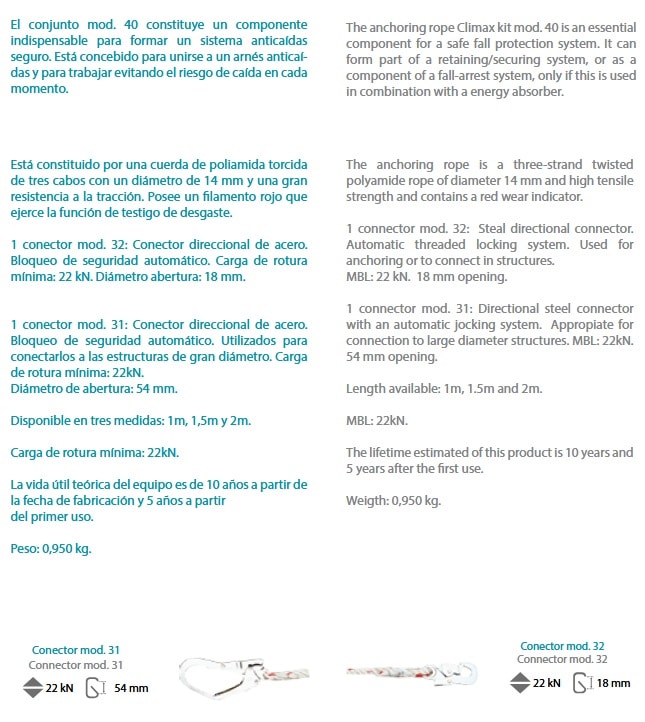 El conjunto mod. 40 constituye un componente indispensable para formar un sistema anticaídas seguro. Está concebido para unirse a un arnés anticaídas y para trabajar evitando el riesgo de caída en cada momento.

Está constituido por una cuerda de poliamida torcida de tres cabos con un diámetro de 14 mm y una gran resistencia a la tracción. Posee un filamento rojo que ejerce la función de testigo de desgaste.

1 conector mod. 32: Conector direccional de acero. Bloqueo de seguridad automático. Carga de rotura mínima: 22 kN. Diámetro abertura: 18 mm.

1 conector mod. 31: Conector direccional de acero. Bloqueo de seguridad automático. Utilizados para conectarlos a las estructuras de gran diámetro. Carga de rotura mínima: 22kN.
Diámetro de abertura: 54 mm.

Disponible en tres medidas: 1m, 1,5m y 2m.

Carga de rotura mínima: 22kN.

La vida útil teórica del equipo es de 10 años a partir de la fecha de fabricación y 5 años a partir del primer uso.

Peso: 0,950 kg.

The anchoring rope Climax kit mod. 40 is an essential component for a safe fall protection system. It can form part of a retaining/securing system, or as a component of a fall-arrest system, only if this is used in combination with a energy absorber.

The anchoring rope is a three-strand twisted polyamide rope of diameter 14 mm and high tensile strength and contains a red wear indicator.

1 connector mod. 32: Steal directional connector. Automatic threaded locking system. Used for anchoring or to connect in structures.
MBL: 22 kN. 18 mm opening.

1 connector mod. 31: Directional steel connector with an automatic jocking system. Appropiate for connection to large diameter structures. MBL: 22kN. 54 mm opening.

Length available: 1m, 1.5m and 2m.

MBL: 22kN.

The lifetime estimated of this product is 10 years and 5 years after the first use.

Weigth: 0,950 kg.

Conector mod. 31
Connector mod. 31
22 kN 54 mm

Conector mod. 32
Connector mod. 32
22 kN 18 mm